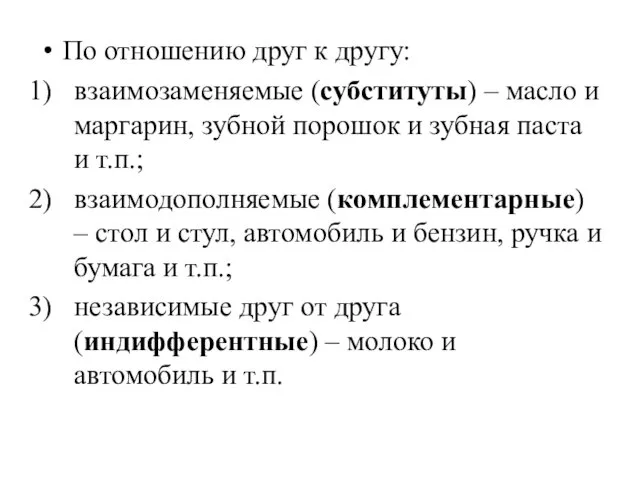 • По отношению друг к другу:

1) взаимозаменяемые (субституты) – масло и маргарин, зубной порошок и зубная паста и т.п.;

2) взаимодополняемые (комплементарные) – стол и стул, автомобиль и бензин, ручка и бумага и т.п.;

3) независимые друг от друга (индифферентные) – молоко и автомобиль и т.п.